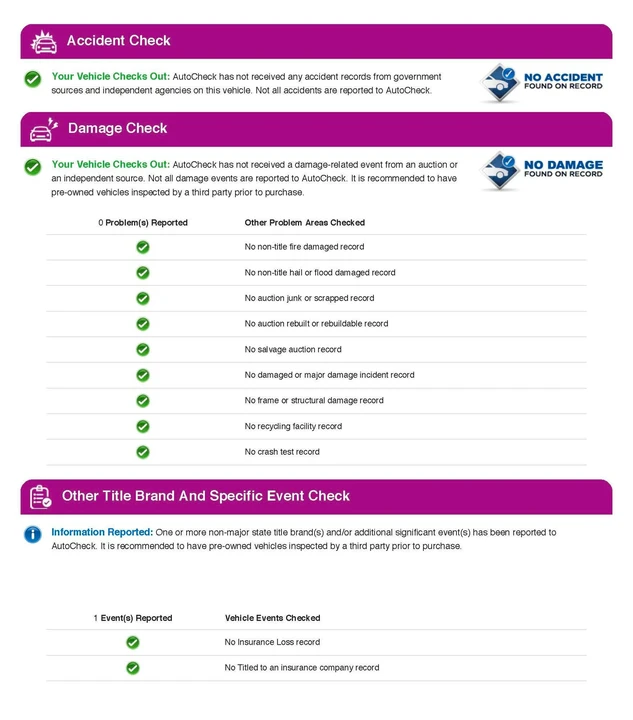 Accident Check

Your Vehicle Checks Out: AutoCheck has not received any accident records from government sources and independent agencies on this vehicle. Not all accidents are reported to AutoCheck.

NO ACCIDENT FOUND ON RECORD

Damage Check

Your Vehicle Checks Out: AutoCheck has not received a damage-related event from an auction or an independent source. Not all damage events are reported to AutoCheck. It is recommended to have pre-owned vehicles inspected by a third party prior to purchase.

NO DAMAGE FOUND ON RECORD

| 0 Problem(s) Reported | Other Problem Areas Checked |
|---|---|
| | No non-title fire damaged record |
| | No non-title hail or flood damaged record |
| | No auction junk or scrapped record |
| | No auction rebuilt or rebuildable record |
| | No salvage auction record |
| | No damaged or major damage incident record |
| | No frame or structural damage record |
| | No recycling facility record |
| | No crash test record |

Other Title Brand And Specific Event Check

Information Reported: One or more non-major state title brand(s) and/or additional significant event(s) has been reported to AutoCheck. It is recommended to have pre-owned vehicles inspected by a third party prior to purchase.

| 1 Event(s) Reported | Vehicle Events Checked |
|---|---|
| | No Insurance Loss record |
| | No Titled to an insurance company record |